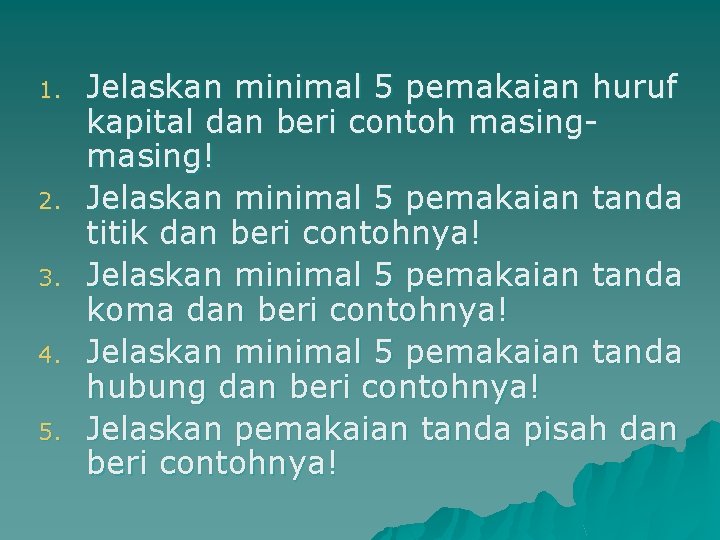 1. Jelaskan minimal 5 pemakaian huruf kapital dan beri contoh masing-masing!
2. Jelaskan minimal 5 pemakaian tanda titik dan beri contohnya!
3. Jelaskan minimal 5 pemakaian tanda koma dan beri contohnya!
4. Jelaskan minimal 5 pemakaian tanda hubung dan beri contohnya!
5. Jelaskan pemakaian tanda pisah dan beri contohnya!